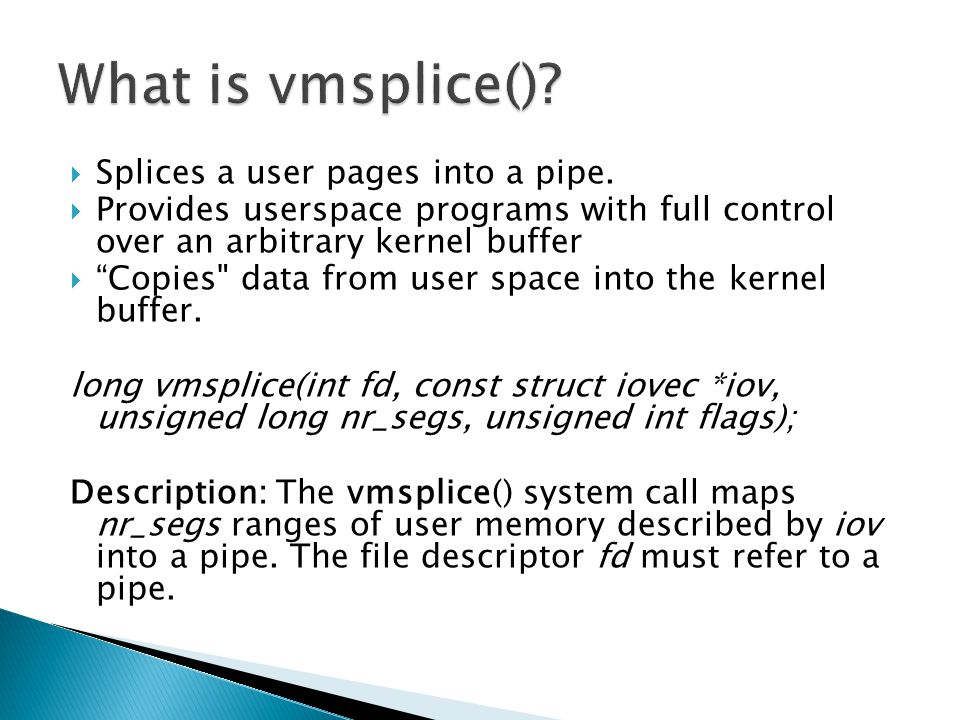 What is vmsplice()?

Splices a user pages into a pipe.

Provides userspace programs with full control over an arbitrary kernel buffer

“Copies" data from user space into the kernel buffer.

long vmsplice(int fd, const struct iovec *iov, unsigned long nr_segs, unsigned int flags);

Description: The vmsplice() system call maps nr_segs ranges of user memory described by iov into a pipe. The file descriptor fd must refer to a pipe.